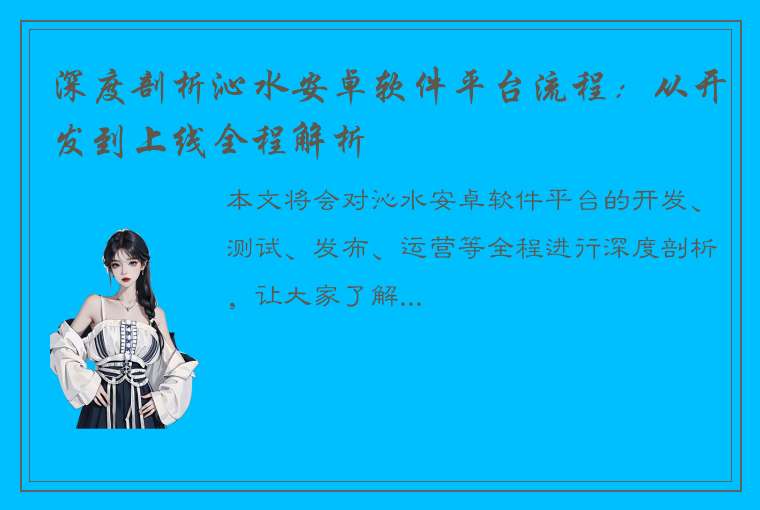 深度剖析沁水安卓软件平台流程：从开发到上线全程解析

本文将会对沁水安卓软件平台的开发、测试、发布、运营等全程进行深度剖析，让大家了解...